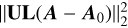 $\|\mathbf{UL}(\boldsymbol{A} - \boldsymbol{A}_0)\|_2^2$